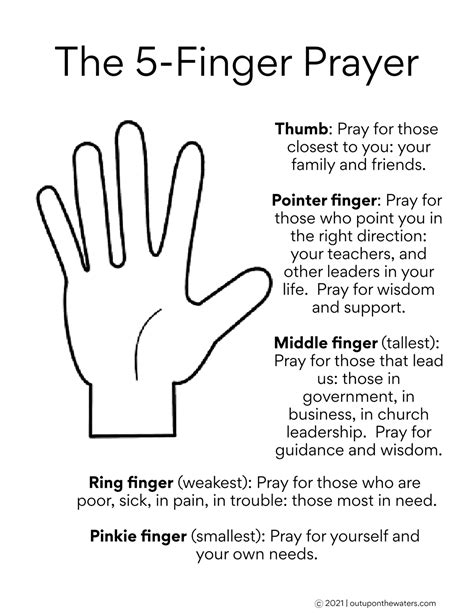 The 5-Finger Prayer

Thumb: Pray for those closest to you: your family and friends.

Pointer finger: Pray for those who point you in the right direction: your teachers, and other leaders in your life. Pray for wisdom and support.

Middle finger (tallest): Pray for those that lead us: those in government, in business, in church leadership. Pray for guidance and wisdom.

Ring finger (weakest): Pray for those who are poor, sick, in pain, in trouble: those most in need.

Pinkie finger (smallest): Pray for yourself and your own needs.

© 2021 | outuponthewaters.com